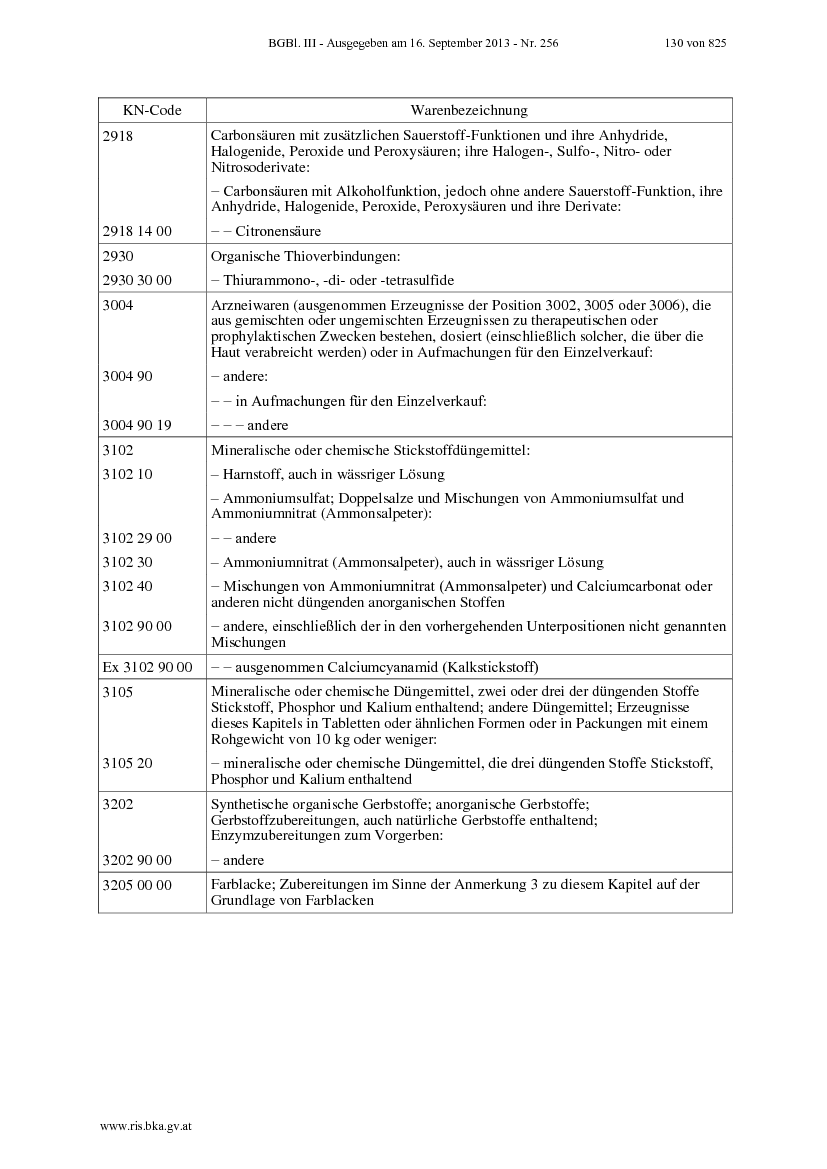 BGBl. III - Ausgegeben am 16. September 2013 - Nr. 256 130 von 825

| KN-Code | Warenbezeichnung |
|---|---|
| 2918 | Carbonsäuren mit zusätzlichen Sauerstoff-Funktionen und ihre Anhydride, Halogenide, Peroxide und Peroxysäuren; ihre Halogen-, Sulfo-, Nitro- oder Nitrosoderivate: |
| | – Carbonsäuren mit Alkoholfunktion, jedoch ohne andere Sauerstoff-Funktion, ihre Anhydride, Halogenide, Peroxide, Peroxysäuren und ihre Derivate: |
| 2918 14 00 | – – Citronensäure |
| 2930 | Organische Thioverbindungen: |
| 2930 30 00 | – Thiurammono-, -di- oder -tetrasulfide |
| 3004 | Arzneiwaren (ausgenommen Erzeugnisse der Position 3002, 3005 oder 3006), die aus gemischten oder ungemischten Erzeugnissen zu therapeutischen oder prophylaktischen Zwecken bestehen, dosiert (einschließlich solcher, die über die Haut verabreicht werden) oder in Aufmachungen für den Einzelverkauf: |
| 3004 90 | – andere: |
| | – – in Aufmachungen für den Einzelverkauf: |
| 3004 90 19 | – – – andere |
| 3102 | Mineralische oder chemische Stickstoffdüngemittel: |
| 3102 10 | – Harnstoff, auch in wässriger Lösung |
| | – Ammoniumsulfat; Doppelsalze und Mischungen von Ammoniumsulfat und Ammoniumnitrat (Ammonsalpeter): |
| 3102 29 00 | – – andere |
| 3102 30 | – Ammoniumnitrat (Ammonsalpeter), auch in wässriger Lösung |
| 3102 40 | – Mischungen von Ammoniumnitrat (Ammonsalpeter) und Calciumcarbonat oder anderen nicht düngenden anorganischen Stoffen |
| 3102 90 00 | – andere, einschließlich der in den vorhergehenden Unterpositionen nicht genannten Mischungen |
| Ex 3102 90 00 | – – ausgenommen Calciumcyanamid (Kalkstickstoff) |
| 3105 | Mineralische oder chemische Düngemittel, zwei oder drei der düngenden Stoffe Stickstoff, Phosphor und Kalium enthaltend; andere Düngemittel; Erzeugnisse dieses Kapitels in Tabletten oder ähnlichen Formen oder in Packungen mit einem Rohgewicht von 10 kg oder weniger: |
| 3105 20 | – mineralische oder chemische Düngemittel, die drei düngenden Stoffe Stickstoff, Phosphor und Kalium enthaltend |
| 3202 | Synthetische organische Gerbstoffe; anorganische Gerbstoffe; Gerbstoffzubereitungen, auch natürliche Gerbstoffe enthaltend; Enzymzubereitungen zum Vorgerben: |
| 3202 90 00 | – andere |
| 3205 00 00 | Farblacke; Zubereitungen im Sinne der Anmerkung 3 zu diesem Kapitel auf der Grundlage von Farblacken |

www.ris.bka.gv.at